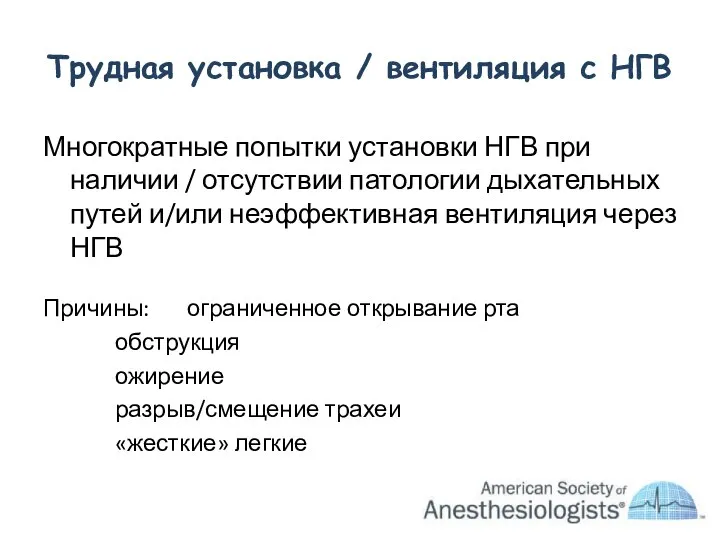 Трудная установка / вентиляция с НГВ

Многократные попытки установки НГВ при наличии / отсутствии патологии дыхательных путей и/или неэффективная вентиляция через НГВ

Причины: ограниченное открывание рта
обструкция
ожирение
разрыв/смещение трахеи
«жесткие» легкие

American Society of Anesthesiologists®